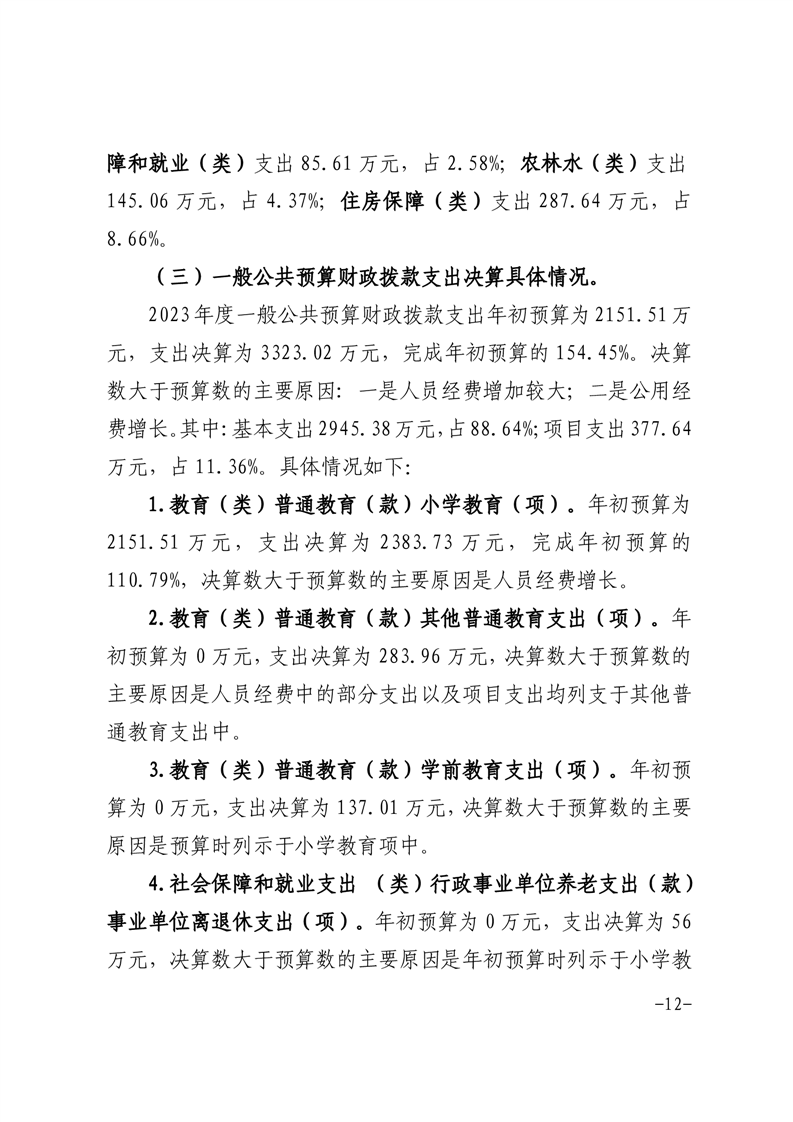 障和就业（类）支出 85.61 万元，占 2.58%；农林水（类）支出 145.06 万元，占 4.37%；住房保障（类）支出 287.64 万元，占 8.66%。

（三）一般公共预算财政拨款支出决算具体情况。

2023 年度一般公共预算财政拨款支出年初预算为 2151.51 万元，支出决算为 3323.02 万元，完成年初预算的 154.45%。决算数大于预算数的主要原因：一是人员经费增加较大；二是公用经费增长。其中：基本支出 2945.38 万元，占 88.64%；项目支出 377.64 万元，占 11.36%。具体情况如下：

1.教育（类）普通教育（款）小学教育（项）。年初预算为 2151.51 万元，支出决算为 2383.73 万元，完成年初预算的 110.79%，决算数大于预算数的主要原因是人员经费增长。

2.教育（类）普通教育（款）其他普通教育支出（项）。年初预算为 0 万元，支出决算为 283.96 万元，决算数大于预算数的主要原因是人员经费中的部分支出以及项目支出均列支于其他普通教育支出中。

3.教育（类）普通教育（款）学前教育支出（项）。年初预算为 0 万元，支出决算为 137.01 万元，决算数大于预算数的主要原因是预算时列示于小学教育项中。

4.社会保障和就业支出 （类）行政事业单位养老支出（款）事业单位离退休支出（项）。年初预算为 0 万元，支出决算为 56 万元，决算数大于预算数的主要原因是年初预算时列示于小学教

-12-